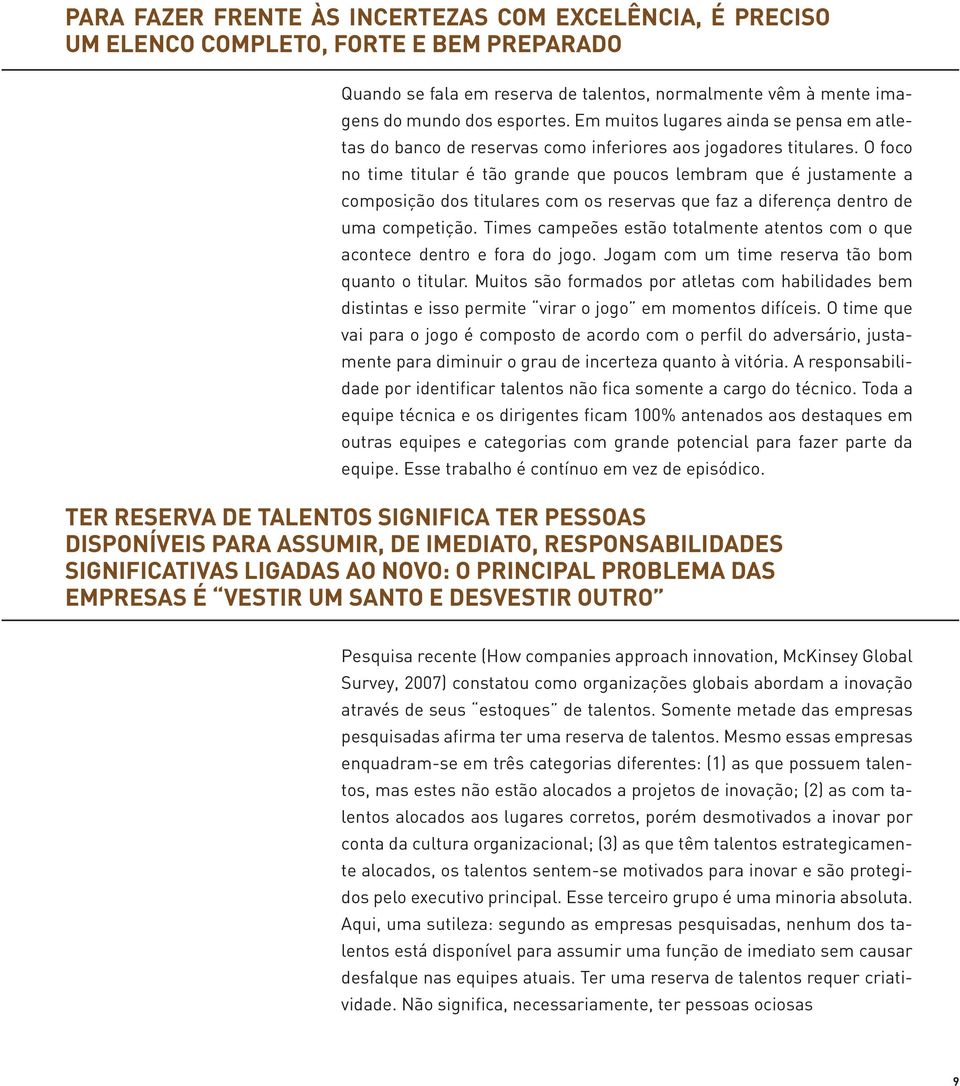 PARA FAZER FRENTE ÀS INCERTEZAS COM EXCELÊNCIA, É PRECISO UM ELENCO COMPLETO, FORTE E BEM PREPARADO

Quando se fala em reserva de talentos, normalmente vêm à mente imagens do mundo dos esportes. Em muitos lugares ainda se pensa em atletas do banco de reservas como inferiores aos jogadores titulares. O foco no time titular é tão grande que poucos lembram que é justamente a composição dos titulares com os reservas que faz a diferença dentro de uma competição. Times campeões estão totalmente atentos com o que acontece dentro e fora do jogo. Jogam com um time reserva tão bom quanto o titular. Muitos são formados por atletas com habilidades bem distintas e isso permite "virar o jogo" em momentos difíceis. O time que vai para o jogo é composto de acordo com o perfil do adversário, justamente para diminuir o grau de incerteza quanto à vitória. A responsabilidade por identificar talentos não fica somente a cargo do técnico. Toda a equipe técnica e os dirigentes ficam 100% antenados aos destaques em outras equipes e categorias com grande potencial para fazer parte da equipe. Esse trabalho é contínuo em vez de episódico.

TER RESERVA DE TALENTOS SIGNIFICA TER PESSOAS DISPONÍVEIS PARA ASSUMIR, DE IMEDIATO, RESPONSABILIDADES SIGNIFICATIVAS LIGADAS AO NOVO: O PRINCIPAL PROBLEMA DAS EMPRESAS É "VESTIR UM SANTO E DESVESTIR OUTRO"

Pesquisa recente (How companies approach innovation, McKinsey Global Survey, 2007) constatou como organizações globais abordam a inovação através de seus "estoques" de talentos. Somente metade das empresas pesquisadas afirma ter uma reserva de talentos. Mesmo essas empresas enquadram-se em três categorias diferentes: (1) as que possuem talentos, mas estes não estão alocados a projetos de inovação; (2) as com talentos alocados aos lugares corretos, porém desmotivados a inovar por conta da cultura organizacional; (3) as que têm talentos estrategicamente alocados, os talentos sentem-se motivados para inovar e são protegidos pelo executivo principal. Esse terceiro grupo é uma minoria absoluta. Aqui, uma sutileza: segundo as empresas pesquisadas, nenhum dos talentos está disponível para assumir uma função de imediato sem causar desfalque nas equipes atuais. Ter uma reserva de talentos requer criatividade. Não significa, necessariamente, ter pessoas ociosas

9